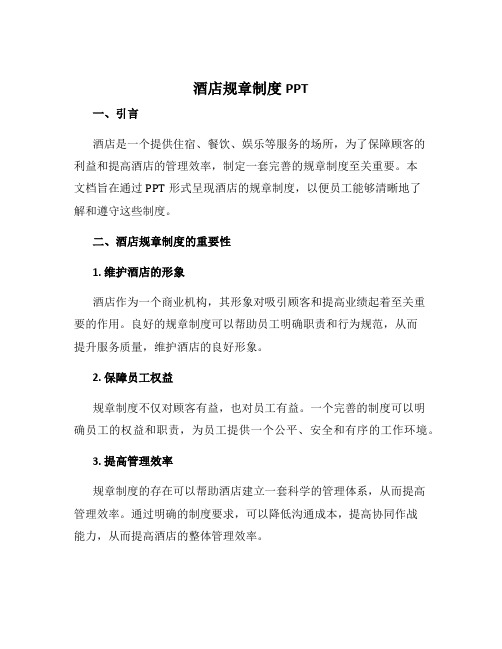 酒店规章制度 PPT

一、引言

酒店是一个提供住宿、餐饮、娱乐等服务的场所，为了保障顾客的利益和提高酒店的管理效率，制定一套完善的规章制度至关重要。本文档旨在通过 PPT 形式呈现酒店的规章制度，以便员工能够清晰地了解和遵守这些制度。

二、酒店规章制度的重要性

1. 维护酒店的形象

酒店作为一个商业机构，其形象对吸引顾客和提高业绩起着至关重要的作用。良好的规章制度可以帮助员工明确职责和行为规范，从而提升服务质量，维护酒店的良好形象。

2. 保障员工权益

规章制度不仅对顾客有益，也对员工有益。一个完善的制度可以明确员工的权益和职责，为员工提供一个公平、安全和有序的工作环境。

3. 提高管理效率

规章制度的存在可以帮助酒店建立一套科学的管理体系，从而提高管理效率。通过明确的制度要求，可以降低沟通成本，提高协同作战能力，从而提高酒店的整体管理效率。